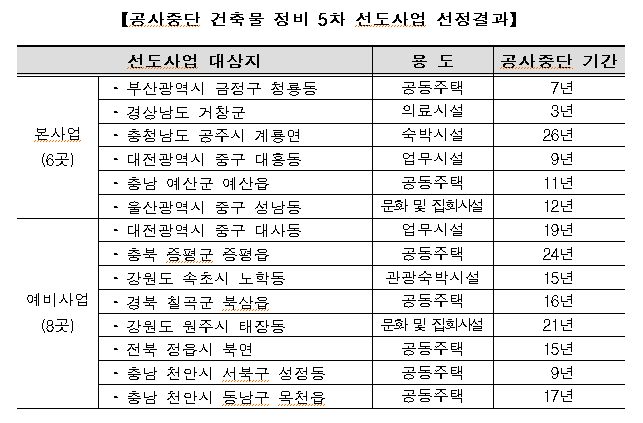 【공사중단 건축물 정비 5차 선도사업 선정결과】

| 선도사업 대상지 | | 용 도 | 공사중단 기간 |
|---|---|---|---|
| 본사업 (6곳) | - 부산광역시 금정구 청룡동 | 공동주택 | 7년 |
| | - 경상남도 거창군 | 의료시설 | 3년 |
| | - 충청남도 공주시 계룡면 | 숙박시설 | 26년 |
| | - 대전광역시 중구 대흥동 | 업무시설 | 9년 |
| | - 충남 예산군 예산읍 | 공동주택 | 11년 |
| | - 울산광역시 중구 성남동 | 문화 및 집회시설 | 12년 |
| 예비사업 (8곳) | - 대전광역시 중구 대사동 | 업무시설 | 19년 |
| | - 충북 증평군 증평읍 | 공동주택 | 24년 |
| | - 강원도 속초시 노학동 | 관광숙박시설 | 15년 |
| | - 경북 칠곡군 북삼읍 | 공동주택 | 16년 |
| | - 강원도 원주시 태장동 | 문화 및 집회시설 | 21년 |
| | - 전북 정읍시 북면 | 공동주택 | 15년 |
| | - 충남 천안시 서북구 성정동 | 공동주택 | 9년 |
| | - 충남 천안시 동남구 목천읍 | 공동주택 | 17년 |